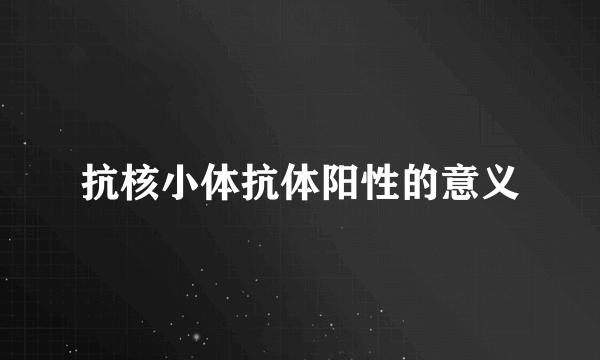 抗核小体抗体阳性的意义